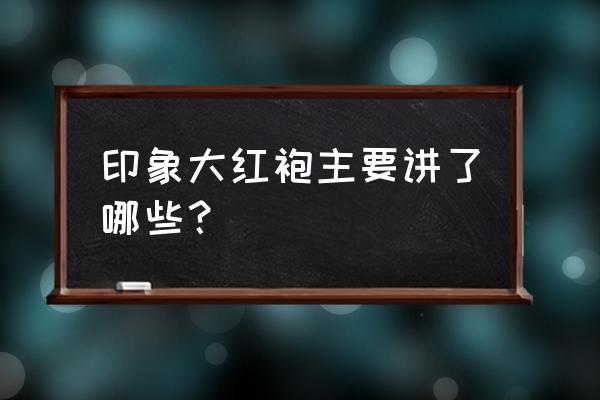 印象大红袍主要讲了哪些？